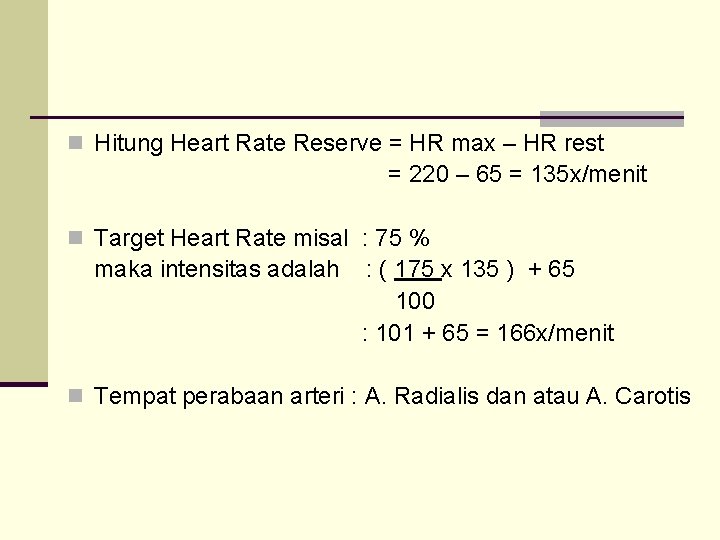 Hitung Heart Rate Reserve = HR max – HR rest
= 220 – 65 = 135x/menit

Target Heart Rate misal : 75 %
maka intensitas adalah : ( $\frac{175}{100}$ x 135 ) + 65
: 101 + 65 = 166x/menit

Tempat perabaan arteri : A. Radialis dan atau A. Carotis